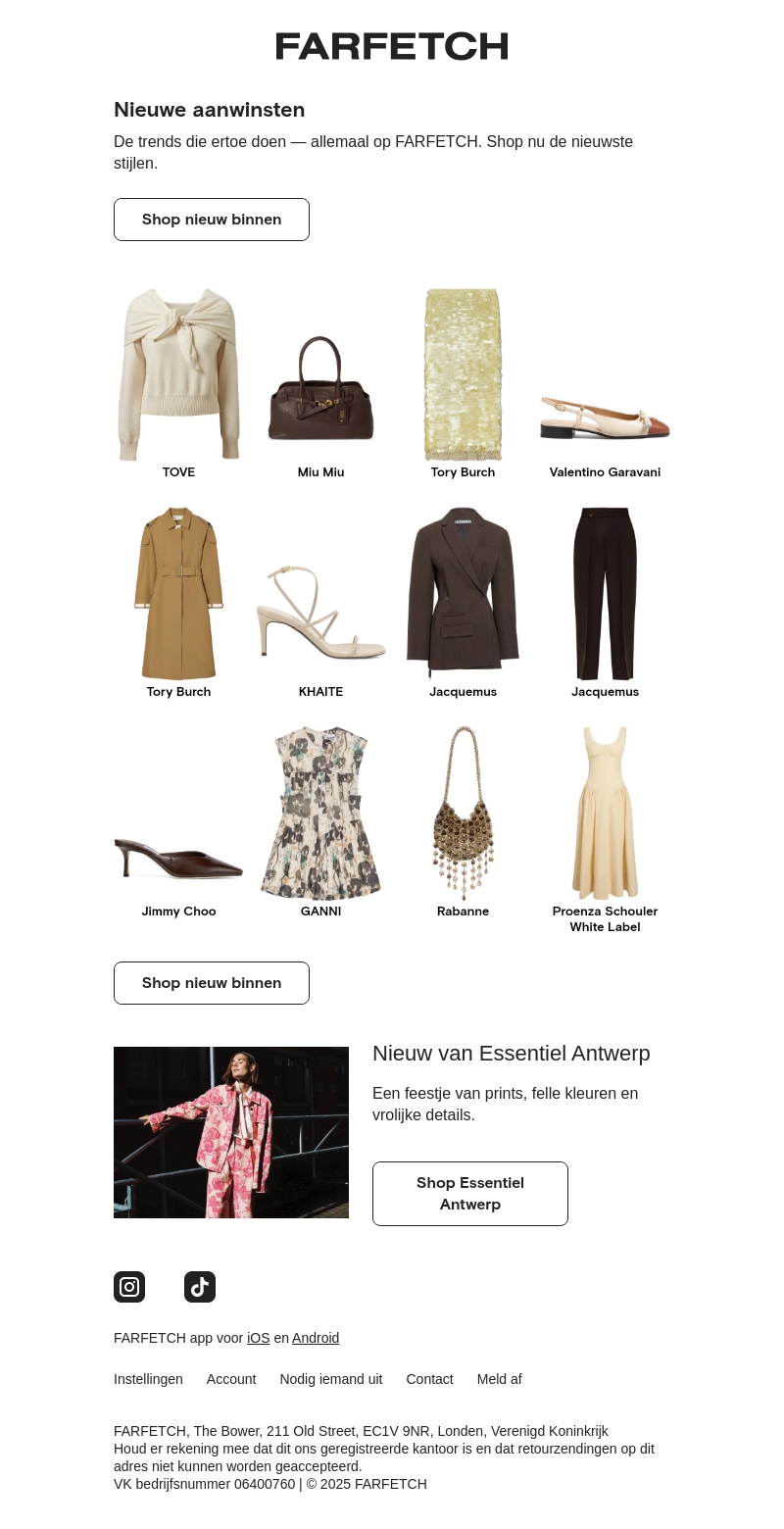 FARFETCH

Nieuwe aanwinsten

De trends die ertoe doen — allemaal op FARFETCH. Shop nu de nieuwste stijlen.

Shop nieuw binnen

TOVE

Miu Miu

Tory Burch

Valentino Garavani

Tory Burch

KHAITE

Jacquemus

Jacquemus

Jimmy Choo

GANNI

Rabanne

Proenza Schouler White Label

Shop nieuw binnen

Nieuw van Essentiel Antwerp

Een feestje van prints, felle kleuren en vrolijke details.

Shop Essentiel Antwerp

FARFETCH app voor iOS en Android

Instellingen Account Nodig iemand uit Contact Meld af

FARFETCH, The Bower, 211 Old Street, EC1V 9NR, Londen, Verenigd Koninkrijk
Houd er rekening mee dat dit ons geregistreerde kantoor is en dat retourzendingen op dit adres niet kunnen worden geaccepteerd.
VK bedrijfsnummer 06400760 | © 2025 FARFETCH